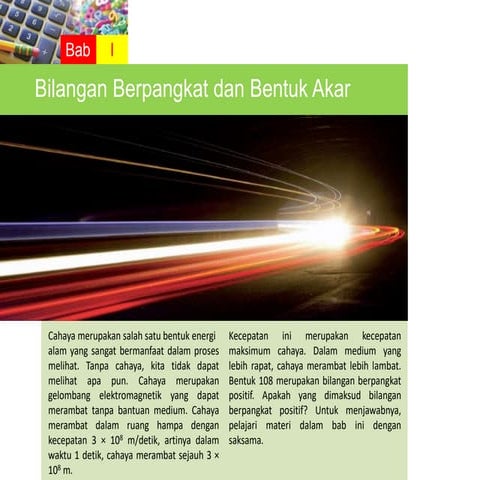 Bab I

Bilangan Berpangkat dan Bentuk Akar

Cahaya merupakan salah satu bentuk energi alam yang sangat bermanfaat dalam proses melihat. Tanpa cahaya, kita tidak dapat melihat apa pun. Cahaya merupakan gelombang elektromagnetik yang dapat merambat tanpa bantuan medium. Cahaya merambat dalam ruang hampa dengan kecepatan $3 \times 10^8$ m/detik, artinya dalam waktu 1 detik, cahaya merambat sejauh $3 \times 10^8$ m.

Kecepatan ini merupakan kecepatan maksimum cahaya. Dalam medium yang lebih rapat, cahaya merambat lebih lambat. Bentuk 108 merupakan bilangan berpangkat positif. Apakah yang dimaksud bilangan berpangkat positif? Untuk menjawabnya, pelajari materi dalam bab ini dengan saksama.